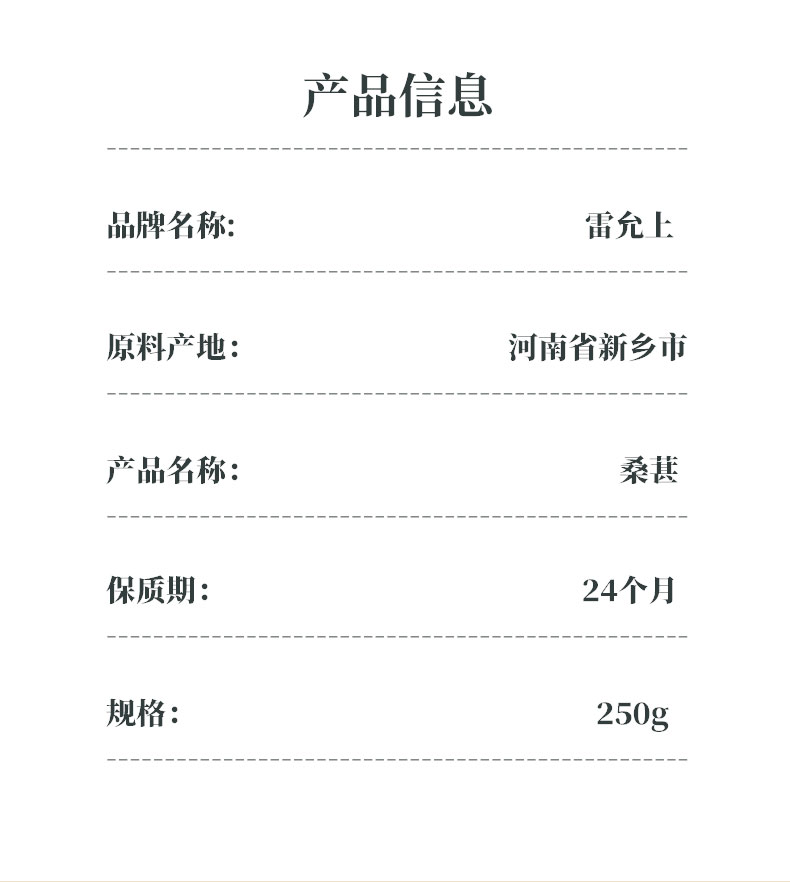 产品信息

品牌名称: 雷允上

原料产地: 河南省新乡市

产品名称: 桑葚

保质期: 24个月

规格: 250g